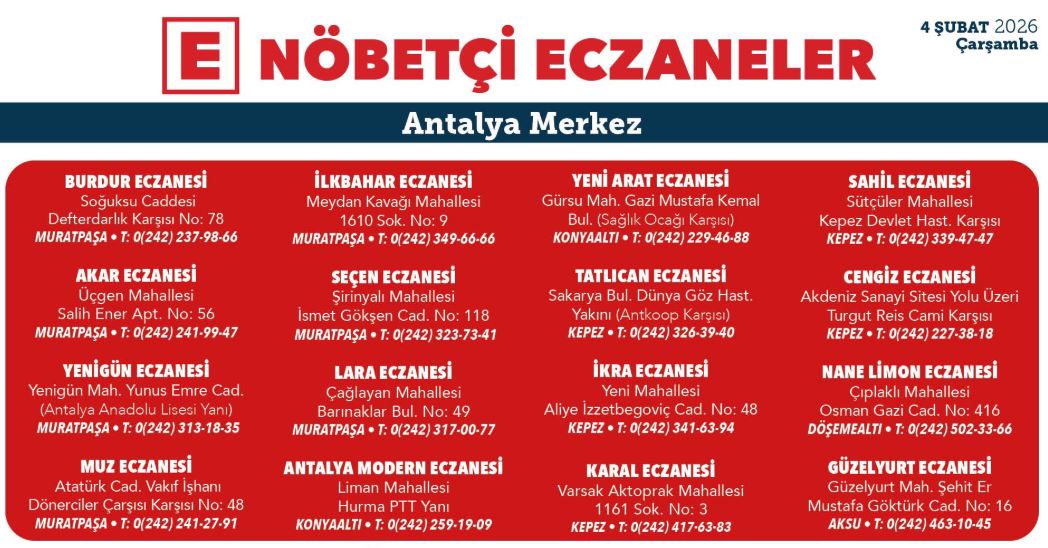 E NÖBETÇİ ECZANELER

4 ŞUBAT 2026
Çarşamba

Antalya Merkez

BURDUR ECZANESİ
Soğuksu Caddesi
Defterdarlık Karşısı No: 78
MURATPAŞA • T: 0(242) 237-98-66

AKAR ECZANESİ
Üçgen Mahallesi
Salih Ener Apt. No: 56
MURATPAŞA • T: 0(242) 241-99-47

YENİGÜN ECZANESİ
Yenigün Mah. Yunus Emre Cad.
(Antalya Anadolu Lisesi Yanı)
MURATPAŞA • T: 0(242) 313-18-35

MUZ ECZANESİ
Atatürk Cad. Vakıf İşhanı
Dönerciler Çarşısı Karşısı No: 48
MURATPAŞA • T: 0(242) 241-27-91

İLKBAHAR ECZANESİ
Meydan Kavağı Mahallesi
1610 Sok. No: 9
MURATPAŞA • T: 0(242) 349-66-66

SEÇEN ECZANESİ
Şirinyalı Mahallesi
İsmet Gökşen Cad. No: 118
MURATPAŞA • T: 0(242) 323-73-41

LARA ECZANESİ
Çağlayan Mahallesi
Barınaklar Bul. No: 49
MURATPAŞA • T: 0(242) 317-00-77

ANTALYA MODERN ECZANESİ
Liman Mahallesi
Hurma PTT Yanı
KONYAALTI • T: 0(242) 259-19-09

YENİ ARAT ECZANESİ
Gürsu Mah. Gazi Mustafa Kemal Bul. (Sağlık Ocağı Karşısı)
KONYAALTI • T: 0(242) 229-46-88

TATLICAN ECZANESİ
Sakarya Bul. Dünya Göz Hast. Yakını (Antkoop Karşısı)
KEPEZ • T: 0(242) 326-39-40

İKRA ECZANESİ
Yeni Mahallesi
Aliye İzzetbegoviç Cad. No: 48
KEPEZ • T: 0(242) 341-63-94

KARAL ECZANESİ
Varsak Aktoprak Mahallesi
1161 Sok. No: 3
KEPEZ • T: 0(242) 417-63-83

SAHİL ECZANESİ
Sütçüler Mahallesi
Kepez Devlet Hast. Karşısı
KEPEZ • T: 0(242) 339-47-47

CENGİZ ECZANESİ
Akdeniz Sanayi Sitesi Yolu Üzeri
Turgut Reis Cami Karşısı
KEPEZ • T: 0(242) 227-38-18

NANE LİMON ECZANESİ
Çıplaklı Mahallesi
Osman Gazi Cad. No: 416
DÖŞEMEALTI • T: 0(242) 502-33-66

GÜZELYURT ECZANESİ
Güzelyurt Mah. Şehit Er
Mustafa Göktürk Cad. No: 16
AKSU • T: 0(242) 463-10-45